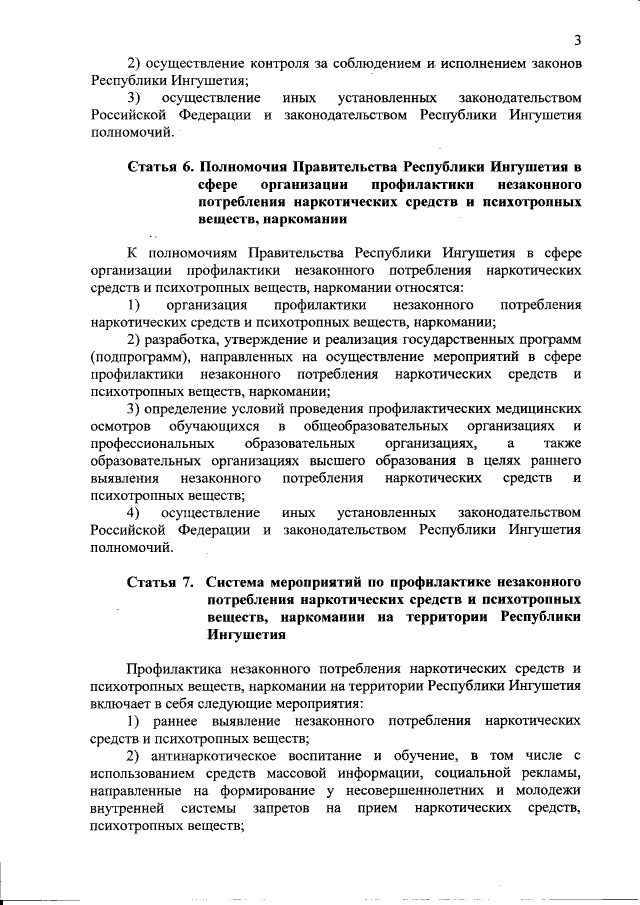 3

2) осуществление контроля за соблюдением и исполнением законов Республики Ингушетия;

3) осуществление иных установленных законодательством Российской Федерации и законодательством Республики Ингушетия полномочий.

Статья 6. Полномочия Правительства Республики Ингушетия в сфере организации профилактики незаконного потребления наркотических средств и психотропных веществ, наркомании

К полномочиям Правительства Республики Ингушетия в сфере организации профилактики незаконного потребления наркотических средств и психотропных веществ, наркомании относятся:

1) организация профилактики незаконного потребления наркотических средств и психотропных веществ, наркомании;

2) разработка, утверждение и реализация государственных программ (подпрограмм), направленных на осуществление мероприятий в сфере профилактики незаконного потребления наркотических средств и психотропных веществ, наркомании;

3) определение условий проведения профилактических медицинских осмотров обучающихся в общеобразовательных организациях и профессиональных образовательных организациях, а также образовательных организациях высшего образования в целях раннего выявления незаконного потребления наркотических средств и психотропных веществ;

4) осуществление иных установленных законодательством Российской Федерации и законодательством Республики Ингушетия полномочий.

Статья 7. Система мероприятий по профилактике незаконного потребления наркотических средств и психотропных веществ, наркомании на территории Республики Ингушетия

Профилактика незаконного потребления наркотических средств и психотропных веществ, наркомании на территории Республики Ингушетия включает в себя следующие мероприятия:

1) раннее выявление незаконного потребления наркотических средств и психотропных веществ;

2) антинаркотическое воспитание и обучение, в том числе с использованием средств массовой информации, социальной рекламы, направленные на формирование у несовершеннолетних и молодежи внутренней системы запретов на прием наркотических средств, психотропных веществ;